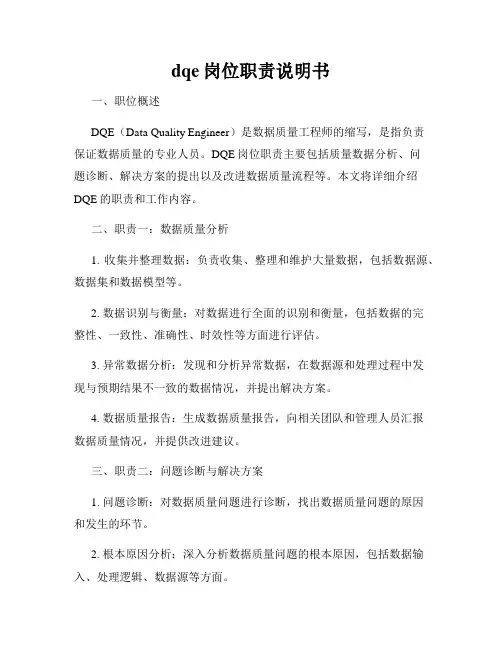 dqe 岗位职责说明书

一、职位概述

DQE（Data Quality Engineer）是数据质量工程师的缩写，是指负责保证数据质量的专业人员。DQE 岗位职责主要包括质量数据分析、问题诊断、解决方案的提出以及改进数据质量流程等。本文将详细介绍 DQE 的职责和工作内容。

二、职责一：数据质量分析

1. 收集并整理数据：负责收集、整理和维护大量数据，包括数据源、数据集和数据模型等。

2. 数据识别与衡量：对数据进行全面的识别和衡量，包括数据的完整性、一致性、准确性、时效性等方面进行评估。

3. 异常数据分析：发现和分析异常数据，在数据源和处理过程中发现与预期结果不一致的数据情况，并提出解决方案。

4. 数据质量报告：生成数据质量报告，向相关团队和管理人员汇报数据质量情况，并提供改进建议。

三、职责二：问题诊断与解决方案

1. 问题诊断：对数据质量问题进行诊断，找出数据质量问题的原因和发生的环节。

2. 根本原因分析：深入分析数据质量问题的根本原因，包括数据输入、处理逻辑、数据源等方面。